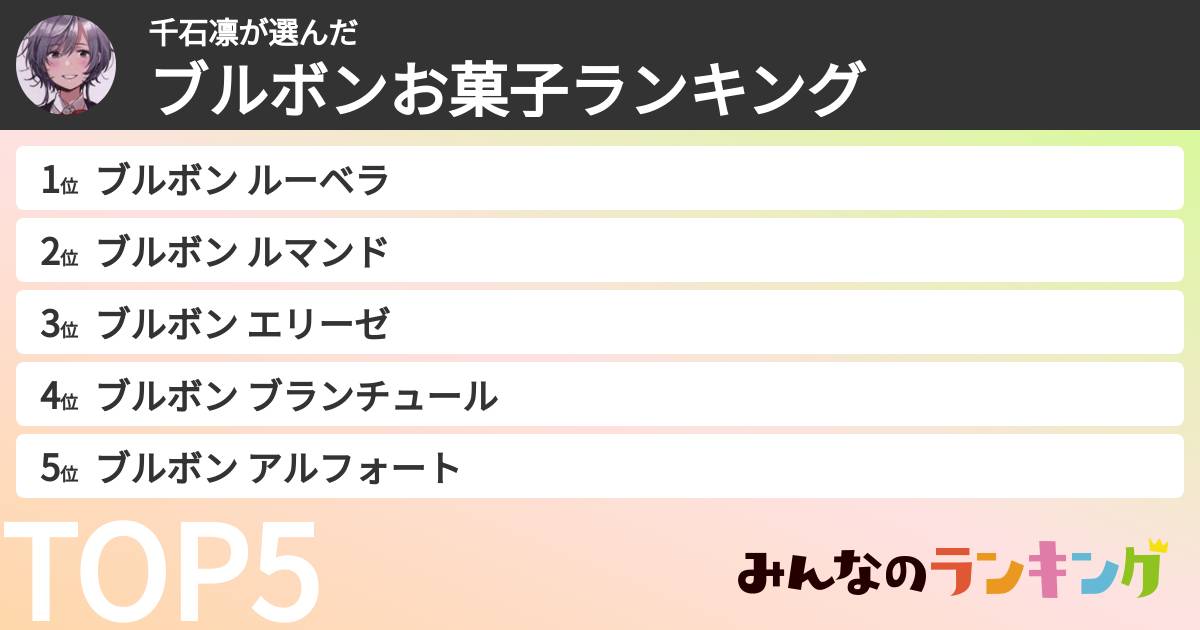 千石凛が選んだ
ブルボンお菓子ランキング

1位 ブルボン ルーベラ
2位 ブルボン ルマンド
3位 ブルボン エリーゼ
4位 ブルボン ブランチュール
5位 ブルボン アルフォート

TOP5

みんなのランキング